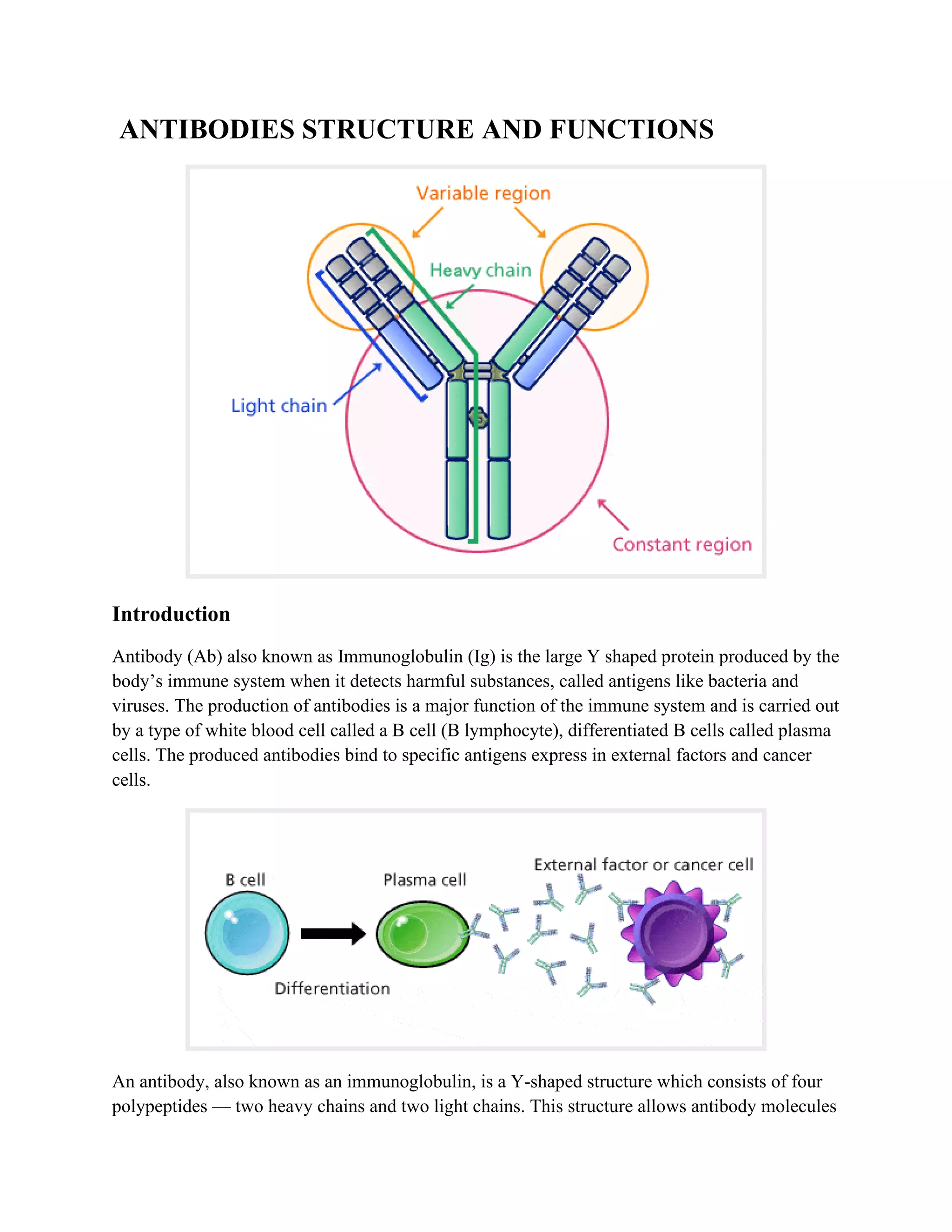 ANTIBODIES STRUCTURE AND FUNCTIONS

Variable region

Heavy chain

Light chain

Constant region

Introduction

Antibody (Ab) also known as Immunoglobulin (Ig) is the large Y shaped protein produced by the body's immune system when it detects harmful substances, called antigens like bacteria and viruses. The production of antibodies is a major function of the immune system and is carried out by a type of white blood cell called a B cell (B lymphocyte), differentiated B cells called plasma cells. The produced antibodies bind to specific antigens express in external factors and cancer cells.

B cell

Plasma cell

External factor or cancer cell

Differentiation

An antibody, also known as an immunoglobulin, is a Y-shaped structure which consists of four polypeptides — two heavy chains and two light chains. This structure allows antibody molecules